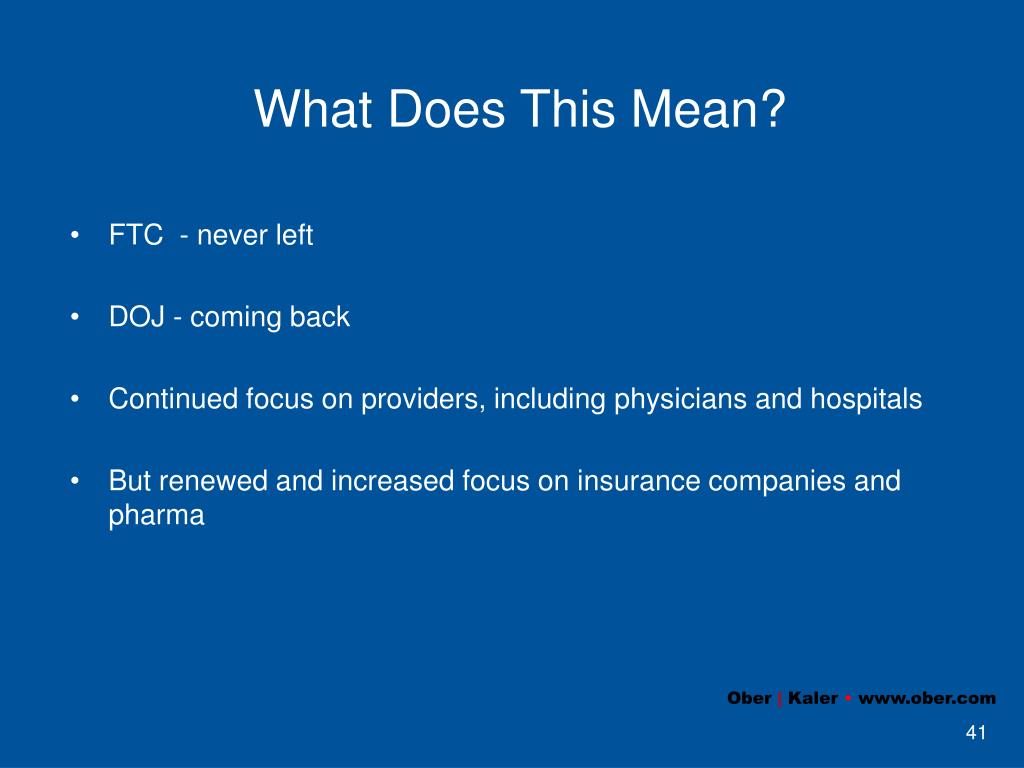 What Does This Mean?

• FTC - never left

• DOJ - coming back

• Continued focus on providers, including physicians and hospitals

• But renewed and increased focus on insurance companies and pharma

Ober | Kaler • www.ober.com

41